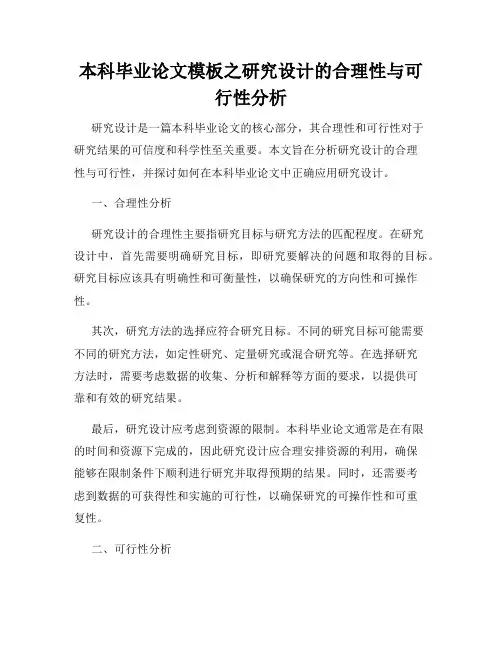 本科毕业论文模板之研究设计的合理性与可行性分析

研究设计是一篇本科毕业论文的核心部分，其合理性和可行性对于研究结果的可信度和科学性至关重要。本文旨在分析研究设计的合理性与可行性，并探讨如何在本科毕业论文中正确应用研究设计。

一、合理性分析

研究设计的合理性主要指研究目标与研究方法的匹配程度。在研究设计中，首先需要明确研究目标，即研究要解决的问题和取得的目标。研究目标应该具有明确性和可衡量性，以确保研究的方向性和可操作性。

其次，研究方法的选择应符合研究目标。不同的研究目标可能需要不同的研究方法，如定性研究、定量研究或混合研究等。在选择研究方法时，需要考虑数据的收集、分析和解释等方面的要求，以提供可靠和有效的研究结果。

最后，研究设计应考虑到资源的限制。本科毕业论文通常是在有限的时间和资源下完成的，因此研究设计应合理安排资源的利用，确保能够在限制条件下顺利进行研究并取得预期的结果。同时，还需要考虑到数据的可获得性和实施的可行性，以确保研究的可操作性和可重复性。

二、可行性分析